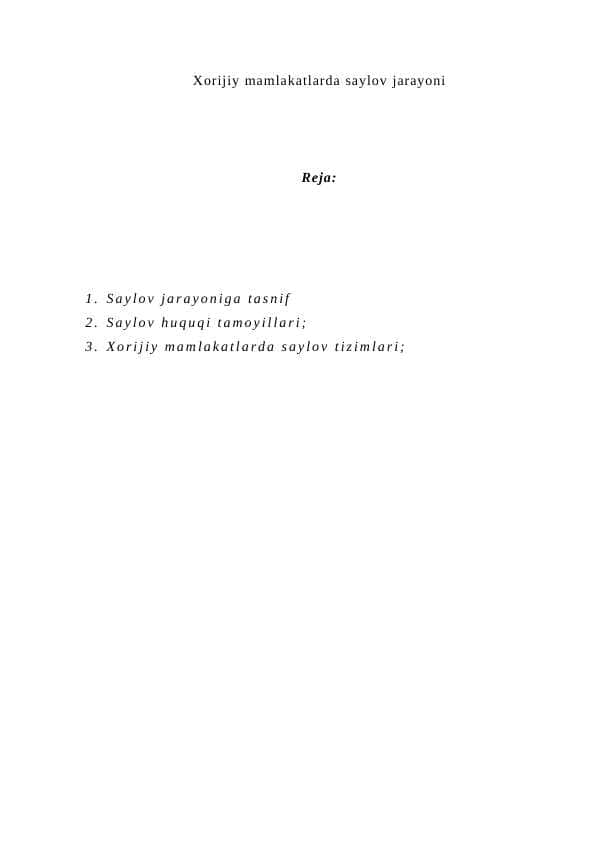 Xorijiy mamlakatlarda saylov jarayoni

Reja:

1. Saylov jarayoniga tasnif
2. Saylov huquqi tamoyillari;
3. Xorijiy mamlakatlarda saylov tizimlari;